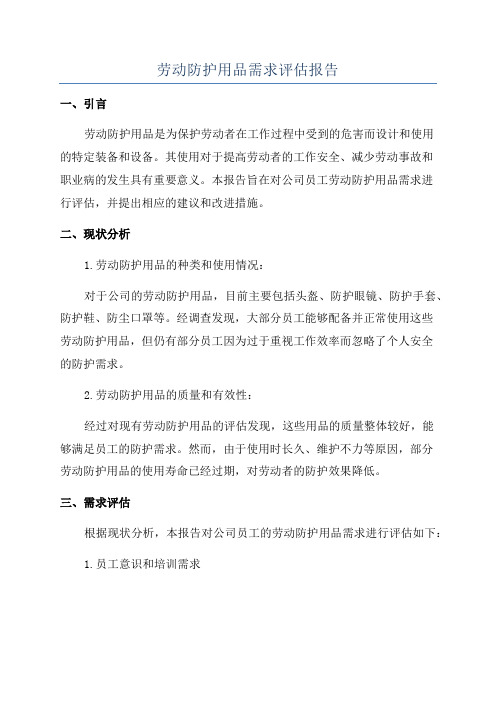 劳动防护用品需求评估报告

一、引言

劳动防护用品是为保护劳动者在工作过程中受到的危害而设计和使用的特定装备和设备。其使用对于提高劳动者的工作安全、减少劳动事故和职业病的发生具有重要意义。本报告旨在对公司员工劳动防护用品需求进行评估，并提出相应的建议和改进措施。

二、现状分析

1.劳动防护用品的种类和使用情况：

对于公司的劳动防护用品，目前主要包括头盔、防护眼镜、防护手套、防护鞋、防尘口罩等。经调查发现，大部分员工能够配备并正常使用这些劳动防护用品，但仍有部分员工因为过于重视工作效率而忽略了个人安全的防护需求。

2.劳动防护用品的质量和有效性：

经过对现有劳动防护用品的评估发现，这些用品的质量整体较好，能够满足员工的防护需求。然而，由于使用时长久、维护不力等原因，部分劳动防护用品的使用寿命已经过期，对劳动者的防护效果降低。

三、需求评估

根据现状分析，本报告对公司员工的劳动防护用品需求进行评估如下：

1.员工意识和培训需求